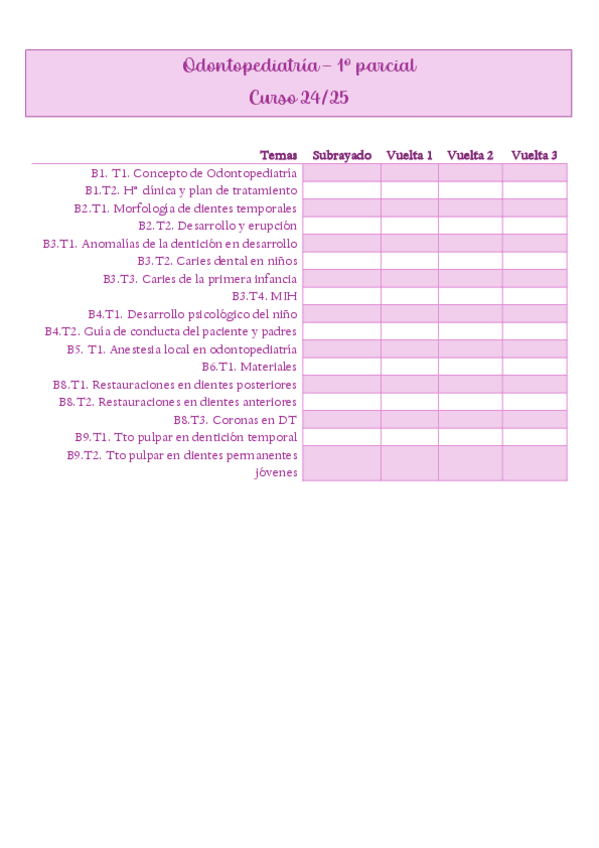 Odontopediatría – 1º parcial
Curso 24/25

| Temas | Subrayado | Vuelta 1 | Vuelta 2 | Vuelta 3 |
|---|---|---|---|---|
| B1. T1. Concepto de Odontopediatría | | | | |
| B1.T2. Hª clínica y plan de tratamiento | | | | |
| B2.T1. Morfología de dientes temporales | | | | |
| B2.T2. Desarrollo y erupción | | | | |
| B3.T1. Anomalías de la dentición en desarrollo | | | | |
| B3.T2. Caries dental en niños | | | | |
| B3.T3. Caries de la primera infancia | | | | |
| B3.T4. MIH | | | | |
| B4.T1. Desarrollo psicológico del niño | | | | |
| B4.T2. Guía de conducta del paciente y padres | | | | |
| B5. T1. Anestesia local en odontopediatría | | | | |
| B6.T1. Materiales | | | | |
| B8.T1. Restauraciones en dientes posteriores | | | | |
| B8.T2. Restauraciones en dientes anteriores | | | | |
| B8.T3. Coronas en DT | | | | |
| B9.T1. Tto pulpar en dentición temporal | | | | |
| B9.T2. Tto pulpar en dientes permanentes jóvenes | | | | |